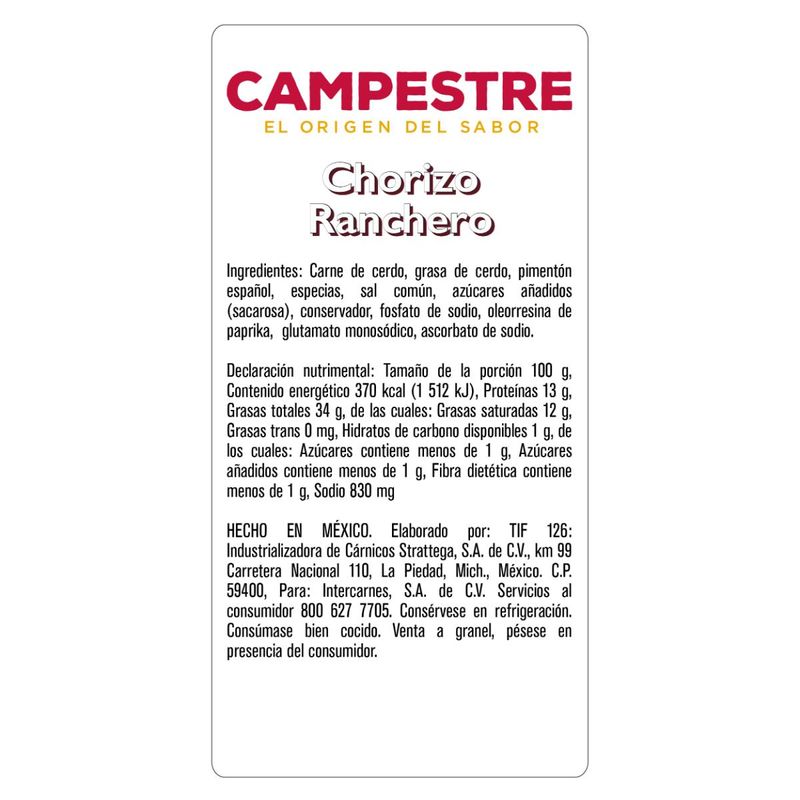 CAMPESTRE
EL ORIGEN DEL SABOR

Chorizo
Ranchero

Ingredientes: Carne de cerdo, grasa de cerdo, pimentón español, especias, sal común, azúcares añadidos (sacarosa), conservador, fosfato de sodio, oleorresina de paprika, glutamato monosódico, ascorbato de sodio.

Declaración nutrimental: Tamaño de la porción 100 g, Contenido energético 370 kcal (1 512 kJ), Proteínas 13 g, Grasas totales 34 g, de las cuales: Grasas saturadas 12 g, Grasas trans 0 mg, Hidratos de carbono disponibles 1 g, de los cuales: Azúcares contiene menos de 1 g, Azúcares añadidos contiene menos de 1 g, Fibra dietética contiene menos de 1 g, Sodio 830 mg

HECHO EN MÉXICO. Elaborado por: TIF 126: Industrializadora de Cárnicos Strattega, S.A. de C.V., km 99 Carretera Nacional 110, La Piedad, Mich., México. C.P. 59400, Para: Intercarnes, S.A. de C.V. Servicios al consumidor 800 627 7705. Consérvese en refrigeración. Consúmase bien cocido. Venta a granel, pésese en presencia del consumidor.